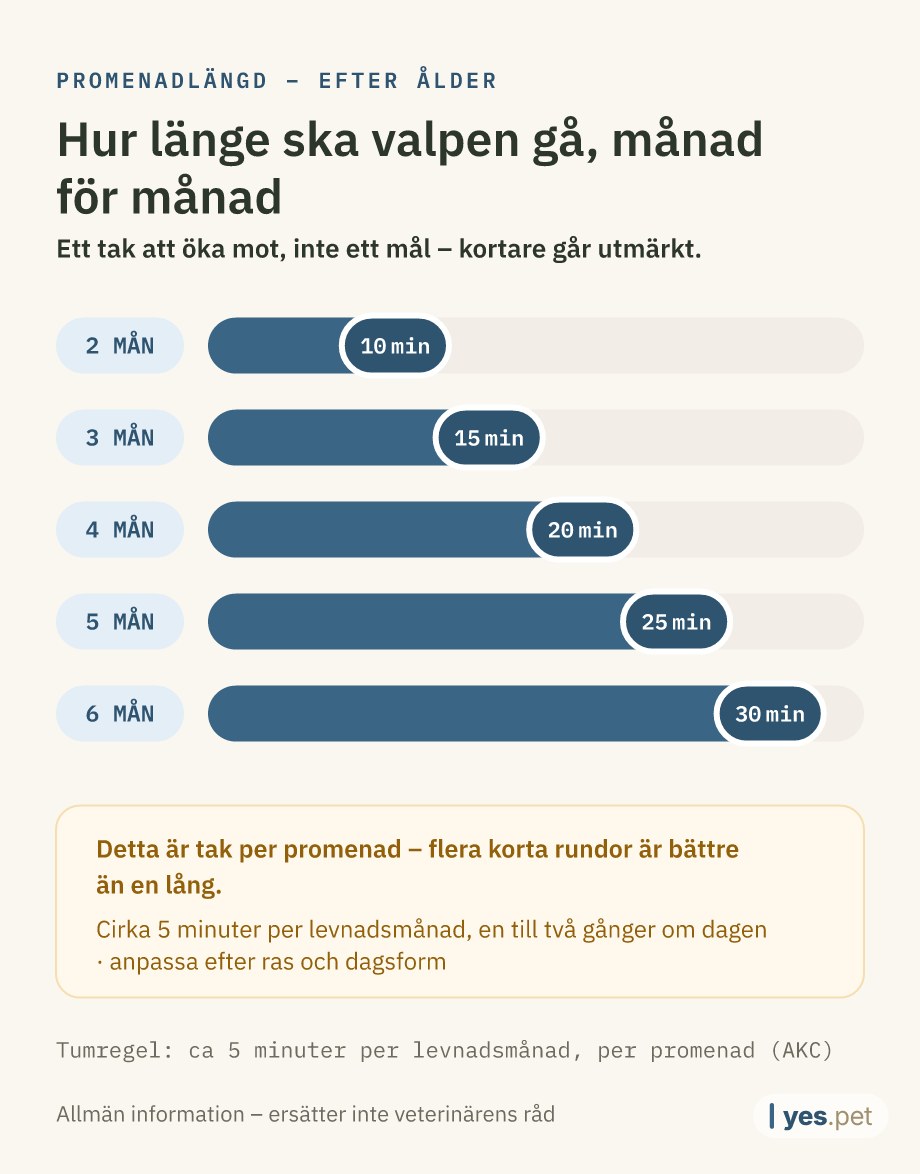 PROMENADLÄNGD – EFTER ÅLDER

Hur länge ska valpen gå, månad för månad

Ett tak att öka mot, inte ett mål – kortare går utmärkt.

2 MÅN 10 min

3 MÅN 15 min

4 MÅN 20 min

5 MÅN 25 min

6 MÅN 30 min

Detta är tak per promenad – flera korta rundor är bättre än en lång.

Cirka 5 minuter per levnadsmånad, en till två gånger om dagen · anpassa efter ras och dagsform

Tumregel: ca 5 minuter per levnadsmånad, per promenad (AKC)

Allmän information – ersätter inte veterinärens råd

yes.pet